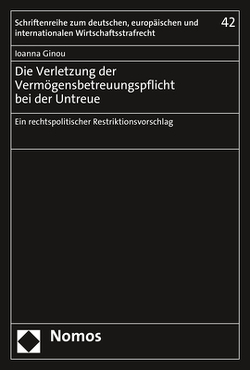 Schriftenreihe zum deutschen, europäischen und internationalen Wirtschaftsstrafrecht

42

Ioanna Ginou

Die Verletzung der Vermögensbetreuungspflicht bei der Untreue

Ein rechtspolitischer Restriktionsvorschlag

Nomos